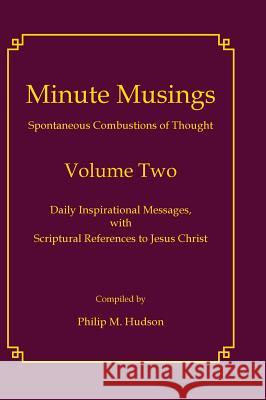 Minute Musings

Spontaneous Combustions of Thought

Volume Two

Daily Inspirational Messages, with Scriptural References to Jesus Christ

Compiled by

Philip M. Hudson

Kraina Książek